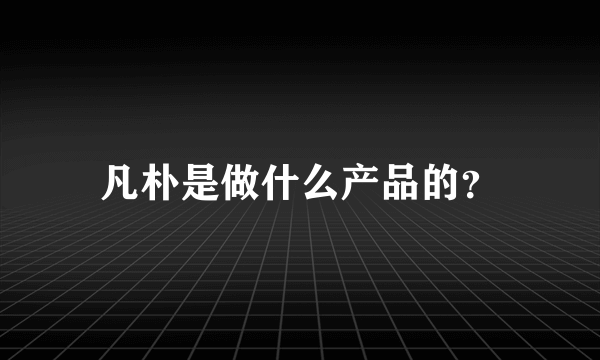 凡朴是做什么产品的?